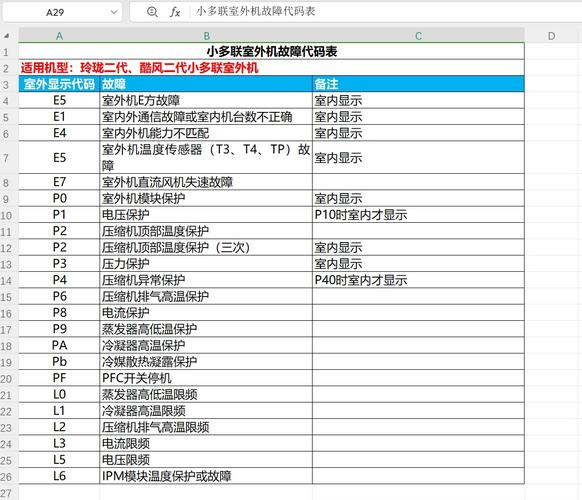 A29 $f_x$ 小多联室外机故障代码表

| | A | B | C | D |
|---|---|---|---|---|
| 1 | 小多联室外机故障代码表 | | | |
| 2 | 适用机型：玲珑二代、酷风二代小多联室外机 | | | |
| 3 | 室外显示代码 | 故障 | 备注 | |
| 4 | E5 | 室外机E方故障 | 室内显示 | |
| 5 | E1 | 室内外通信故障或室内机台数不正确 | 室内显示 | |
| 6 | E4 | 室内外机能力不匹配 | 室内显示 | |
| 7 | E5 | 室外机温度传感器（T3、T4、TP）故障 | 室内显示 | |
| 8 | E7 | 室外机直流风机失速故障 | | |
| 9 | P0 | 室外机模块保护 | 室内显示 | |
| 10 | P1 | 电压保护 | P10时室内才显示 | |
| 11 | P2 | 压缩机顶部温度保护 | | |
| 12 | P2 | 压缩机顶部温度保护（三次） | 室内显示 | |
| 13 | P3 | 压力保护 | 室内显示 | |
| 14 | P4 | 压缩机异常保护 | P40时室内才显示 | |
| 15 | P6 | 压缩机排气高温保护 | | |
| 16 | P8 | 电流保护 | | |
| 17 | P9 | 蒸发器高低温保护 | | |
| 18 | PA | 冷凝器高温保护 | | |
| 19 | Pb | 冷媒散热凝露保护 | | |
| 20 | PF | PFC开关停机 | | |
| 21 | L0 | 蒸发器高低温限频 | | |
| 22 | L1 | 冷凝器高温限频 | | |
| 23 | L2 | 压缩机排气高温限频 | | |
| 24 | L3 | 电流限频 | | |
| 25 | L5 | 电压限频 | | |
| 26 | L6 | IPM模块温度保护或故障 | | |
| 27 | | | | |